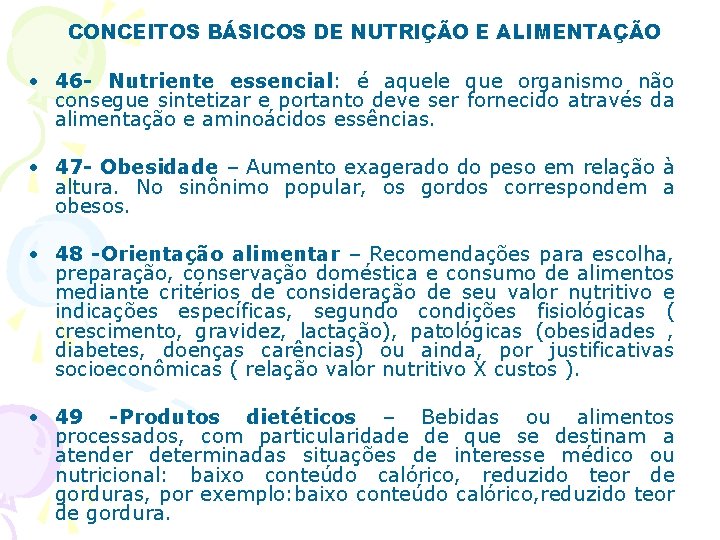 CONCEITOS BÁSICOS DE NUTRIÇÃO E ALIMENTAÇÃO

• 46- Nutriente essencial: é aquele que organismo não consegue sintetizar e portanto deve ser fornecido através da alimentação e aminoácidos essências.

• 47- Obesidade – Aumento exagerado do peso em relação à altura. No sinônimo popular, os gordos correspondem a obesos.

• 48 -Orientação alimentar – Recomendações para escolha, preparação, conservação doméstica e consumo de alimentos mediante critérios de consideração de seu valor nutritivo e indicações específicas, segundo condições fisiológicas ( crescimento, gravidez, lactação), patológicas (obesidades , diabetes, doenças carências) ou ainda, por justificativas socioeconômicas ( relação valor nutritivo X custos ).

• 49 -Produtos dietéticos – Bebidas ou alimentos processados, com particularidade de que se destinam a atender determinadas situações de interesse médico ou nutricional: baixo conteúdo calórico, reduzido teor de gorduras, por exemplo:baixo conteúdo calórico,reduzido teor de gordura.